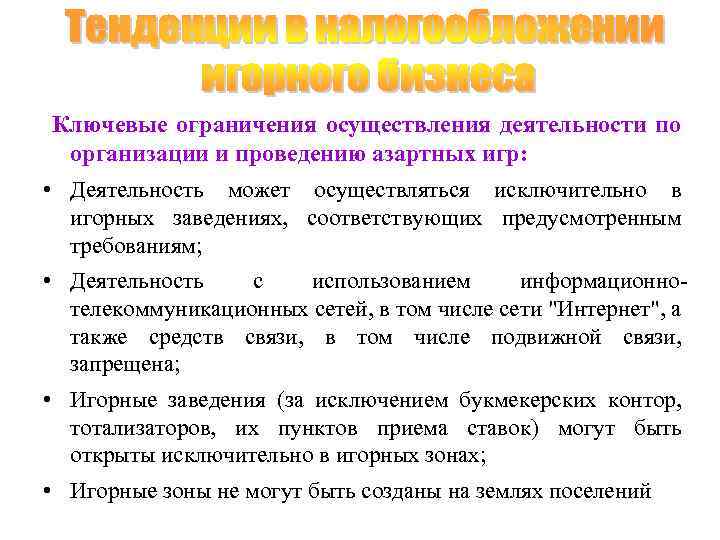 Тенденции в налогообложении игорного бизнеса

Ключевые ограничения осуществления деятельности по организации и проведению азартных игр:

• Деятельность может осуществляться исключительно в игорных заведениях, соответствующих предусмотренным требованиям;

• Деятельность с использованием информационно-телекоммуникационных сетей, в том числе сети "Интернет", а также средств связи, в том числе подвижной связи, запрещена;

• Игорные заведения (за исключением букмекерских контор, тотализаторов, их пунктов приема ставок) могут быть открыты исключительно в игорных зонах;

• Игорные зоны не могут быть созданы на землях поселений